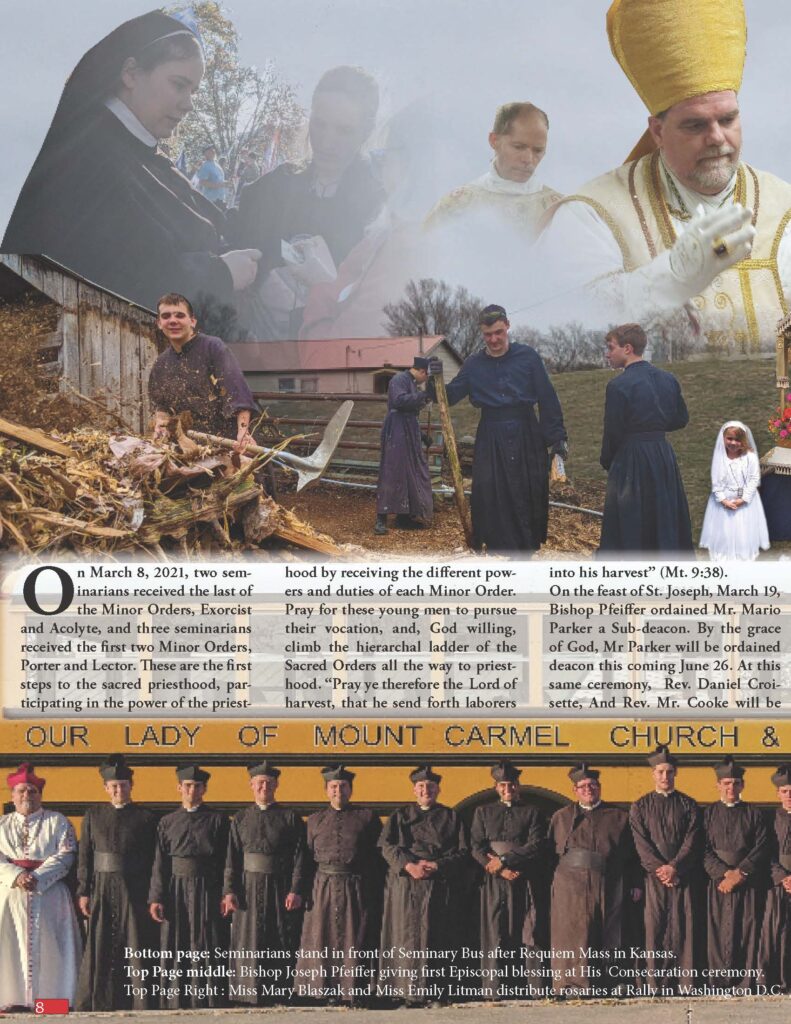 On March 8, 2021, two seminarians received the last of the Minor Orders, Exorcist and Acolyte, and three seminarians received the first two Minor Orders, Porter and Lector. These are the first steps to the sacred priesthood, participating in the power of the priesthood by receiving the different powers and duties of each Minor Order. Pray for these young men to pursue their vocation, and, God willing, climb the hierarchal ladder of the Sacred Orders all the way to priesthood. "Pray ye therefore the Lord of harvest, that he send forth laborers into his harvest" (Mt. 9:38).

On the feast of St. Joseph, March 19, Bishop Pfeiffer ordained Mr. Mario Parker a Sub-deacon. By the grace of God, Mr Parker will be ordained deacon this coming June 26. At this same ceremony, Rev. Daniel Croisette, And Rev. Mr. Cooke will be

OUR LADY OF MOUNT CARMEL CHURCH &

Bottom page: Seminarians stand in front of Seminary Bus after Requiem Mass in Kansas.
Top Page middle: Bishop Joseph Pfeiffer giving first Episcopal blessing at His Consecaration ceremony.
Top Page Right : Miss Mary Blaszak and Miss Emily Litman distribute rosaries at Rally in Washington D.C.

8